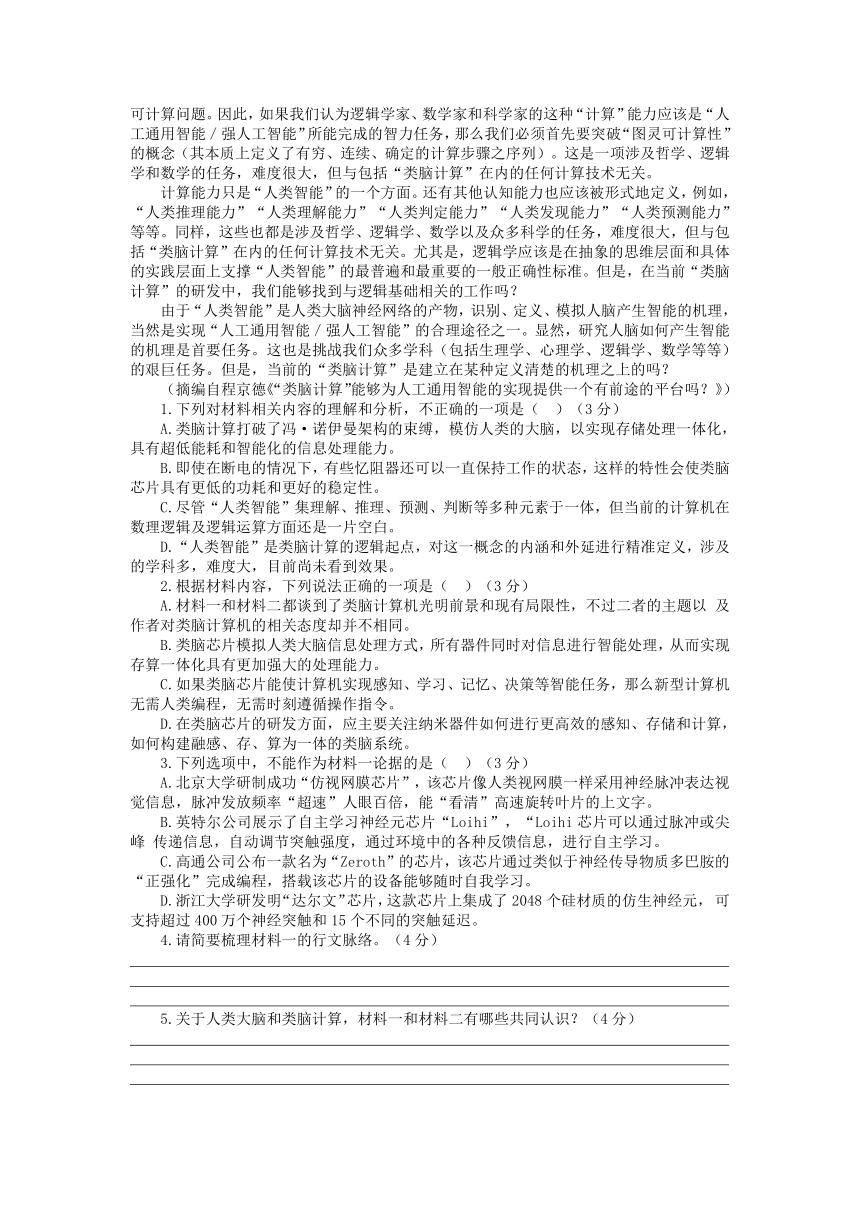 可计算问题。因此，如果我们认为逻辑学家、数学家和科学家的这种“计算”能力应该是“人工通用智能／强人工智能”所能完成的智力任务，那么我们必须首先要突破“图灵可计算性”的概念（其本质上定义了有穷、连续、确定的计算步骤之序列）。这是一项涉及哲学、逻辑学和数学的任务，难度很大，但与包括“类脑计算”在内的任何计算技术无关。

计算能力只是“人类智能”的一个方面。还有其他认知能力也应该被形式地定义，例如，“人类推理能力”“人类理解能力”“人类判定能力”“人类发现能力”“人类预测能力”等等。同样，这些也都是涉及哲学、逻辑学、数学以及众多科学的任务，难度很大，但与包括“类脑计算”在内的任何计算技术无关。尤其是，逻辑学应该是在抽象的思维层面和具体的实践层面上支撑“人类智能”的最普遍和最重要的一般正确性标准。但是，在当前“类脑计算”的研发中，我们能够找到与逻辑基础相关的工作吗？

由于“人类智能”是人类大脑神经网络的产物，识别、定义、模拟人脑产生智能的机理，当然是实现“人工通用智能／强人工智能”的合理途径之一。显然，研究人脑如何产生智能的机理是首要任务。这也是挑战我们众多学科（包括生理学、心理学、逻辑学、数学等等）的艰巨任务。但是，当前的“类脑计算”是建立在某种定义清楚的机理之上的吗？

（摘编自程京德《“类脑计算”能够为人工通用智能的实现提供一个有前途的平台吗？》）

1.下列对材料相关内容的理解和分析，不正确的一项是（　）（3分）

A.类脑计算打破了冯·诺伊曼架构的束缚，模仿人类的大脑，以实现存储处理一体化，具有超低能耗和智能化的信息处理能力。

B.即使在断电的情况下，有些忆阻器还可以一直保持工作的状态，这样的特性会使类脑芯片具有更低的功耗和更好的稳定性。

C.尽管“人类智能”集理解、推理、预测、判断等多种元素于一体，但当前的计算机在数理逻辑及逻辑运算方面还是一片空白。

D.“人类智能”是类脑计算的逻辑起点，对这一概念的内涵和外延进行精准定义，涉及的学科多，难度大，目前尚未看到效果。

2.根据材料内容，下列说法正确的一项是（　）（3分）

A.材料一和材料二都谈到了类脑计算机光明前景和现有局限性，不过二者的主题以 及作者对类脑计算机的相关态度却并不相同。

B.类脑芯片模拟人类大脑信息处理方式，所有器件同时对信息进行智能处理，从而实现存算一体化具有更加强大的处理能力。

C.如果类脑芯片能使计算机实现感知、学习、记忆、决策等智能任务，那么新型计算机无需人类编程，无需时刻遵循操作指令。

D.在类脑芯片的研发方面，应主要关注纳米器件如何进行更高效的感知、存储和计算，如何构建融感、存、算为一体的类脑系统。

3.下列选项中，不能作为材料一论据的是（　）（3分）

A.北京大学研制成功“仿视网膜芯片”，该芯片像人类视网膜一样采用神经脉冲表达视觉信息，脉冲发放频率“超速”人眼百倍，能“看清”高速旋转叶片的上文字。

B.英特尔公司展示了自主学习神经元芯片“Loihi”，“Loihi 芯片可以通过脉冲或尖峰 传递信息，自动调节突触强度，通过环境中的各种反馈信息，进行自主学习。

C.高通公司公布一款名为“Zeroth”的芯片，该芯片通过类似于神经传导物质多巴胺的“正强化”完成编程，搭载该芯片的设备能够随时自我学习。

D.浙江大学研发明“达尔文”芯片，这款芯片上集成了 2048 个硅材质的仿生神经元，可支持超过 400 万个神经突触和 15 个不同的突触延迟。

4.请简要梳理材料一的行文脉络。（4分）

5.关于人类大脑和类脑计算，材料一和材料二有哪些共同认识？（4分）